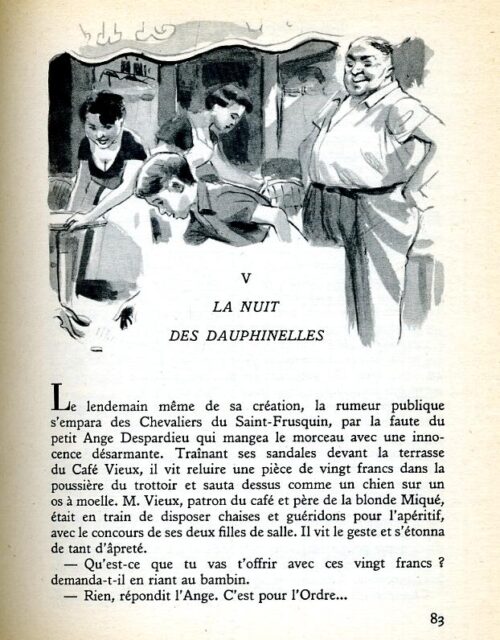 V

LA NUIT

DES DAUPHINELLES

Le lendemain même de sa création, la rumeur publique s'empara des Chevaliers du Saint-Frusquin, par la faute du petit Ange Despardieu qui mangea le morceau avec une innocence désarmante. Traînant ses sandales devant la terrasse du Café Vieux, il vit reluire une pièce de vingt francs dans la poussière du trottoir et sauta dessus comme un chien sur un os à moelle. M. Vieux, patron du café et père de la blonde Miqué, était en train de disposer chaises et guéridons pour l'apéritif, avec le concours de ses deux filles de salle. Il vit le geste et s'étonna de tant d'âpreté.

— Qu'est-ce que tu vas t'offrir avec ces vingt francs ? demanda-t-il en riant au bambin.

— Rien, répondit l'Ange. C'est pour l'Ordre...

83